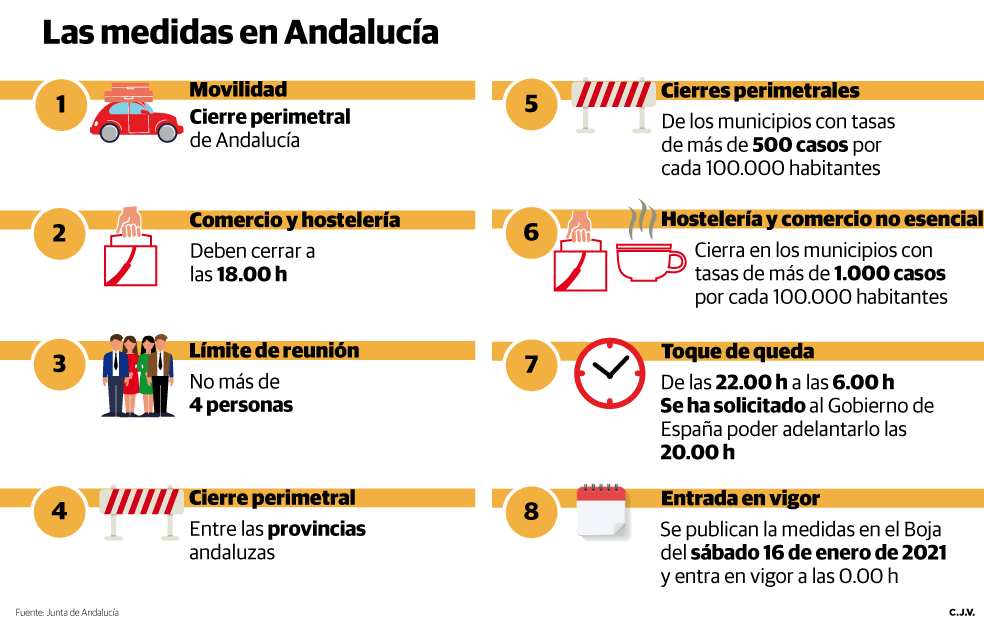 Las medidas en Andalucía

1
Movilidad
Cierre perimetral de Andalucía

2
Comercio y hostelería
Deben cerrar a las 18.00 h

3
Límite de reunión
No más de 4 personas

4
Cierre perimetral
Entre las provincias andaluzas

5
Cierres perimetrales
De los municipios con tasas de más de 500 casos por cada 100.000 habitantes

6
Hostelería y comercio no esencial
Cierra en los municipios con tasas de más de 1.000 casos por cada 100.000 habitantes

7
Toque de queda
De las 22.00 h a las 6.00 h
Se ha solicitado al Gobierno de España poder adelantarlo las 20.00 h

8
Entrada en vigor
Se publican la medidas en el Boja del sábado 16 de enero de 2021 y entra en vigor a las 0.00 h

Fuente: Junta de Andalucía
C.J.V.